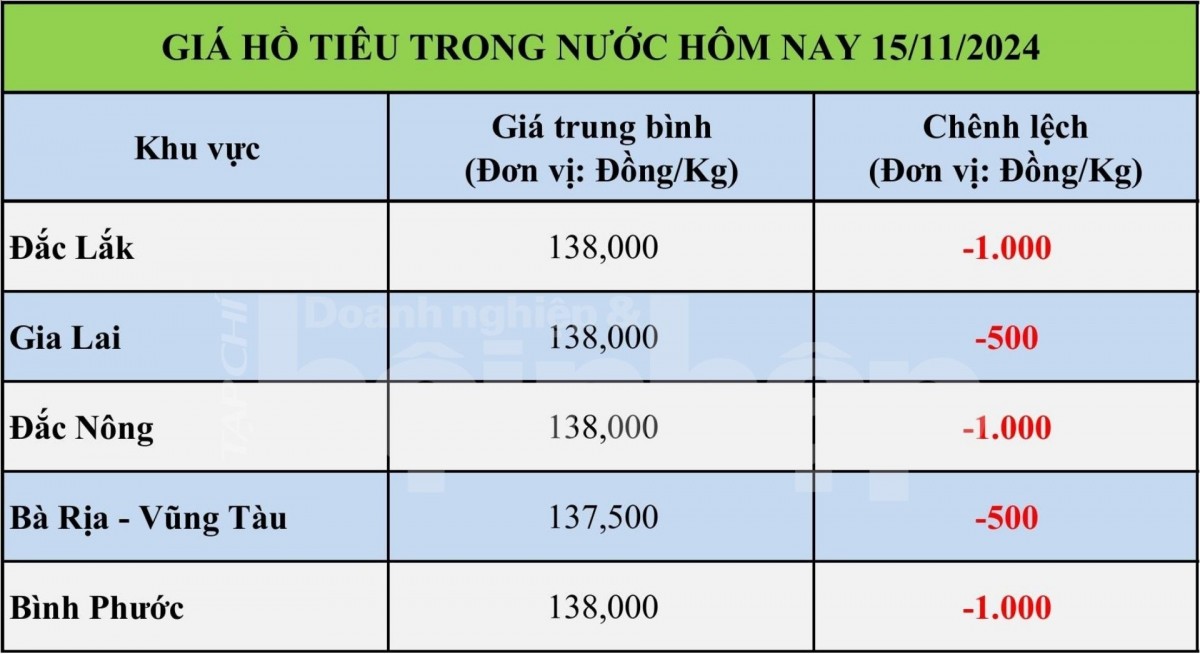 GIÁ HỒ TIÊU TRONG NƯỚC HÔM NAY 15/11/2024

| Khu vực | Giá trung bình (Đơn vị: Đồng/Kg) | Chênh lệch (Đơn vị: Đồng/Kg) |
|---|---|---|
| Đắc Lắk | 138,000 | -1.000 |
| Gia Lai | 138,000 | -500 |
| Đắc Nông | 138,000 | -1.000 |
| Bà Rịa - Vũng Tàu | 137,500 | -500 |
| Bình Phước | 138,000 | -1.000 |

TẠP CHÍ Doanh nghiệp & hội nhập